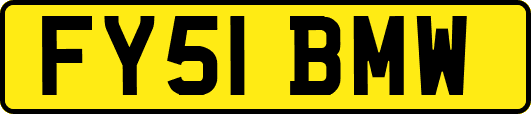 FY51 BMW